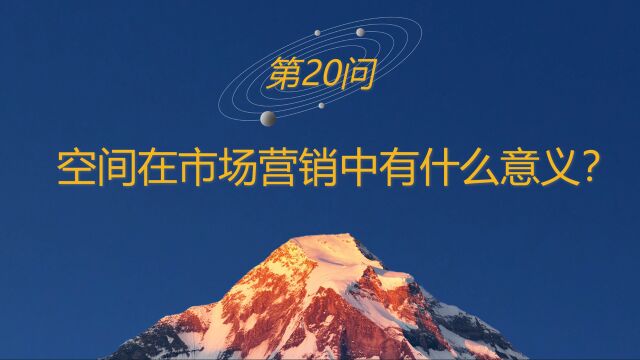 第20问

空间在市场营销中有什么意义？